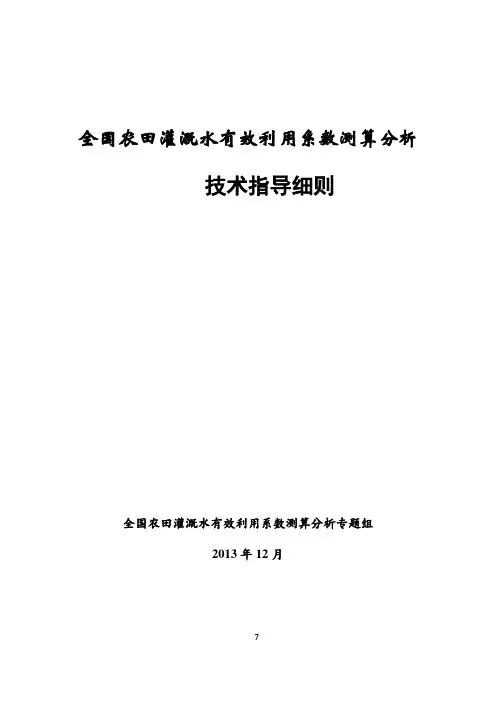 全国农田灌溉水有效利用系数测算分析

技术指导细则

全国农田灌溉水有效利用系数测算分析专题组

2013年12月

7